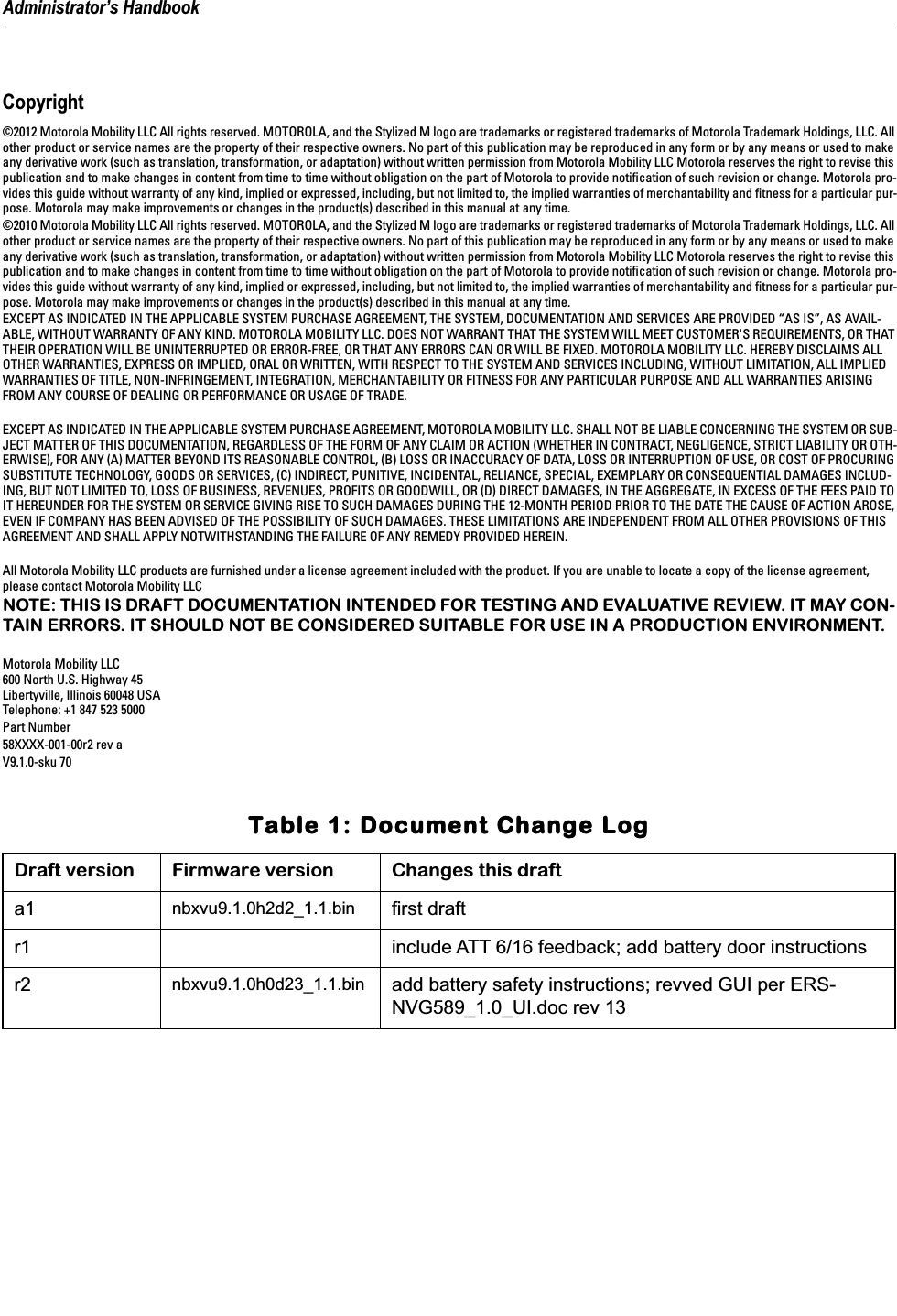 Administrator's Handbook

Copyright

©2012 Motorola Mobility LLC All rights reserved. MOTOROLA, and the Stylized M logo are trademarks or registered trademarks of Motorola Trademark Holdings, LLC. All other product or service names are the property of their respective owners. No part of this publication may be reproduced in any form or by any means or used to make any derivative work (such as translation, transformation, or adaptation) without written permission from Motorola Mobility LLC Motorola reserves the right to revise this publication and to make changes in content from time to time without obligation on the part of Motorola to provide notification of such revision or change. Motorola provides this guide without warranty of any kind, implied or expressed, including, but not limited to, the implied warranties of merchantability and fitness for a particular purpose. Motorola may make improvements or changes in the product(s) described in this manual at any time.

©2010 Motorola Mobility LLC All rights reserved. MOTOROLA, and the Stylized M logo are trademarks or registered trademarks of Motorola Trademark Holdings, LLC. All other product or service names are the property of their respective owners. No part of this publication may be reproduced in any form or by any means or used to make any derivative work (such as translation, transformation, or adaptation) without written permission from Motorola Mobility LLC Motorola reserves the right to revise this publication and to make changes in content from time to time without obligation on the part of Motorola to provide notification of such revision or change. Motorola provides this guide without warranty of any kind, implied or expressed, including, but not limited to, the implied warranties of merchantability and fitness for a particular purpose. Motorola may make improvements or changes in the product(s) described in this manual at any time.

EXCEPT AS INDICATED IN THE APPLICABLE SYSTEM PURCHASE AGREEMENT, THE SYSTEM, DOCUMENTATION AND SERVICES ARE PROVIDED "AS IS", AS AVAILABLE, WITHOUT WARRANTY OF ANY KIND. MOTOROLA MOBILITY LLC. DOES NOT WARRANT THAT THE SYSTEM WILL MEET CUSTOMER'S REQUIREMENTS, OR THAT THEIR OPERATION WILL BE UNINTERRUPTED OR ERROR-FREE, OR THAT ANY ERRORS CAN OR WILL BE FIXED. MOTOROLA MOBILITY LLC. HEREBY DISCLAIMS ALL OTHER WARRANTIES, EXPRESS OR IMPLIED, ORAL OR WRITTEN, WITH RESPECT TO THE SYSTEM AND SERVICES INCLUDING, WITHOUT LIMITATION, ALL IMPLIED WARRANTIES OF TITLE, NON-INFRINGEMENT, INTEGRATION, MERCHANTABILITY OR FITNESS FOR ANY PARTICULAR PURPOSE AND ALL WARRANTIES ARISING FROM ANY COURSE OF DEALING OR PERFORMANCE OR USAGE OF TRADE.

EXCEPT AS INDICATED IN THE APPLICABLE SYSTEM PURCHASE AGREEMENT, MOTOROLA MOBILITY LLC. SHALL NOT BE LIABLE CONCERNING THE SYSTEM OR SUBJECT MATTER OF THIS DOCUMENTATION, REGARDLESS OF THE FORM OF ANY CLAIM OR ACTION (WHETHER IN CONTRACT, NEGLIGENCE, STRICT LIABILITY OR OTHERWISE), FOR ANY (A) MATTER BEYOND ITS REASONABLE CONTROL, (B) LOSS OR INACCURACY OF DATA, LOSS OR INTERRUPTION OF USE, OR COST OF PROCURING SUBSTITUTE TECHNOLOGY, GOODS OR SERVICES, (C) INDIRECT, PUNITIVE, INCIDENTAL, RELIANCE, SPECIAL, EXEMPLARY OR CONSEQUENTIAL DAMAGES INCLUDING, BUT NOT LIMITED TO, LOSS OF BUSINESS, REVENUES, PROFITS OR GOODWILL, OR (D) DIRECT DAMAGES, IN THE AGGREGATE, IN EXCESS OF THE FEES PAID TO IT HEREUNDER FOR THE SYSTEM OR SERVICE GIVING RISE TO SUCH DAMAGES DURING THE 12-MONTH PERIOD PRIOR TO THE DATE THE CAUSE OF ACTION AROSE, EVEN IF COMPANY HAS BEEN ADVISED OF THE POSSIBILITY OF SUCH DAMAGES. THESE LIMITATIONS ARE INDEPENDENT FROM ALL OTHER PROVISIONS OF THIS AGREEMENT AND SHALL APPLY NOTWITHSTANDING THE FAILURE OF ANY REMEDY PROVIDED HEREIN.

All Motorola Mobility LLC products are furnished under a license agreement included with the product. If you are unable to locate a copy of the license agreement, please contact Motorola Mobility LLC

NOTE: THIS IS DRAFT DOCUMENTATION INTENDED FOR TESTING AND EVALUATIVE REVIEW. IT MAY CONTAIN ERRORS. IT SHOULD NOT BE CONSIDERED SUITABLE FOR USE IN A PRODUCTION ENVIRONMENT.

Motorola Mobility LLC
600 North U.S. Highway 45
Libertyville, Illinois 60048 USA
Telephone: +1 847 523 5000
Part Number
58XXXX-001-00r2 rev a
V9.1.0-sku 70

Table 1: Document Change Log

| Draft version | Firmware version | Changes this draft |
|---|---|---|
| a1 | nbxvu9.1.0h2d2_1.1.bin | first draft |
| r1 | | include ATT 6/16 feedback; add battery door instructions |
| r2 | nbxvu9.1.0h0d23_1.1.bin | add battery safety instructions; revved GUI per ERS-NVG589_1.0_UI.doc rev 13 |